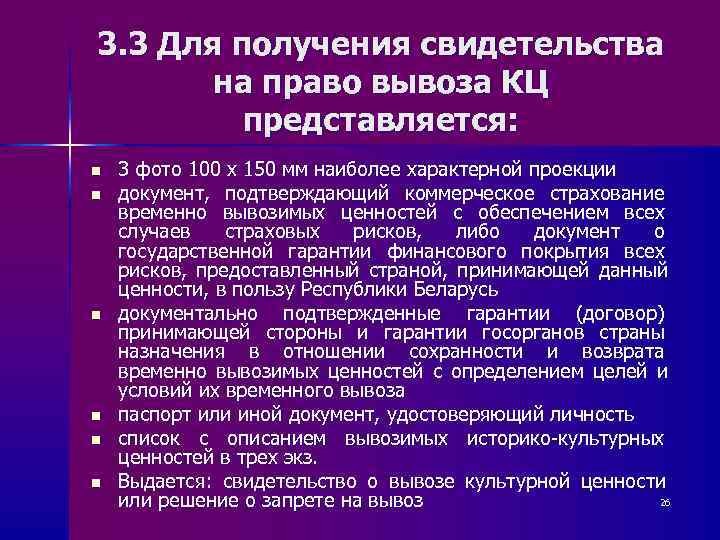 3.3 Для получения свидетельства на право вывоза КЦ представляется:

- 3 фото 100 х 150 мм наиболее характерной проекции
- документ, подтверждающий коммерческое страхование временно вывозимых ценностей с обеспечением всех случаев страховых рисков, либо документ о государственной гарантии финансового покрытия всех рисков, предоставленный страной, принимающей данный ценности, в пользу Республики Беларусь
- документально подтвержденные гарантии (договор) принимающей стороны и гарантии госорганов страны назначения в отношении сохранности и возврата временно вывозимых ценностей с определением целей и условий их временного вывоза
- паспорт или иной документ, удостоверяющий личность
- список с описанием вывозимых историко-культурных ценностей в трех экз.
- Выдается: свидетельство о вывозе культурной ценности или решение о запрете на вывоз

26